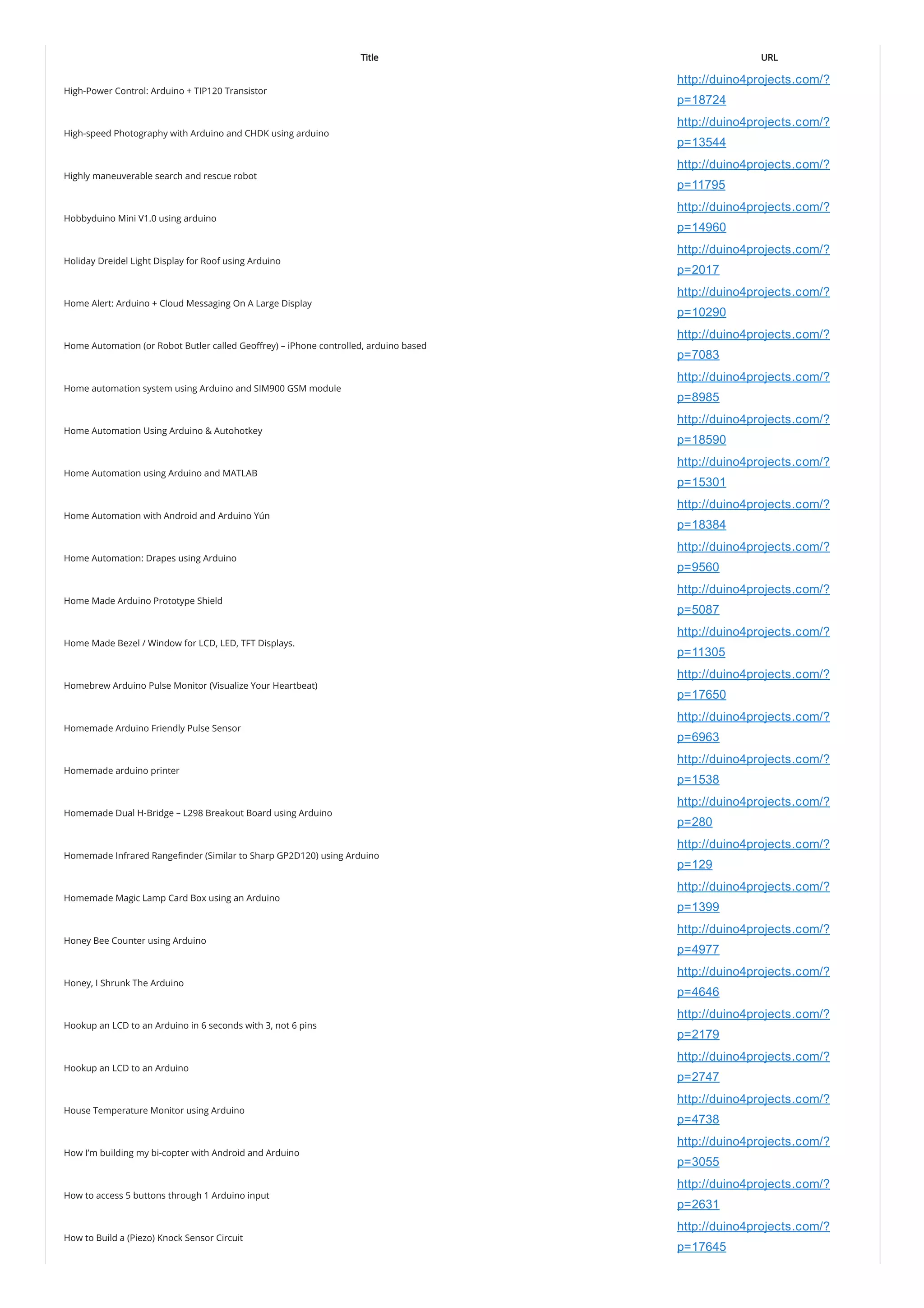 | Title | URL |
|---|---|
| High-Power Control: Arduino + TIP120 Transistor | http://duino4projects.com/?p=18724 |
| High-speed Photography with Arduino and CHDK using arduino | http://duino4projects.com/?p=13544 |
| Highly maneuverable search and rescue robot | http://duino4projects.com/?p=11795 |
| Hobbyduino Mini V1.0 using arduino | http://duino4projects.com/?p=14960 |
| Holiday Dreidel Light Display for Roof using Arduino | http://duino4projects.com/?p=2017 |
| Home Alert: Arduino + Cloud Messaging On A Large Display | http://duino4projects.com/?p=10290 |
| Home Automation (or Robot Butler called Geoffrey) – iPhone controlled, arduino based | http://duino4projects.com/?p=7083 |
| Home automation system using Arduino and SIM900 GSM module | http://duino4projects.com/?p=8985 |
| Home Automation Using Arduino & Autohotkey | http://duino4projects.com/?p=18590 |
| Home Automation using Arduino and MATLAB | http://duino4projects.com/?p=15301 |
| Home Automation with Android and Arduino Yún | http://duino4projects.com/?p=18384 |
| Home Automation: Drapes using Arduino | http://duino4projects.com/?p=9560 |
| Home Made Arduino Prototype Shield | http://duino4projects.com/?p=5087 |
| Home Made Bezel / Window for LCD, LED, TFT Displays. | http://duino4projects.com/?p=11305 |
| Homebrew Arduino Pulse Monitor (Visualize Your Heartbeat) | http://duino4projects.com/?p=17650 |
| Homemade Arduino Friendly Pulse Sensor | http://duino4projects.com/?p=6963 |
| Homemade arduino printer | http://duino4projects.com/?p=1538 |
| Homemade Dual H-Bridge – L298 Breakout Board using Arduino | http://duino4projects.com/?p=280 |
| Homemade Infrared Rangefinder (Similar to Sharp GP2D120) using Arduino | http://duino4projects.com/?p=129 |
| Homemade Magic Lamp Card Box using an Arduino | http://duino4projects.com/?p=1399 |
| Honey Bee Counter using Arduino | http://duino4projects.com/?p=4977 |
| Honey, I Shrunk The Arduino | http://duino4projects.com/?p=4646 |
| Hookup an LCD to an Arduino in 6 seconds with 3, not 6 pins | http://duino4projects.com/?p=2179 |
| Hookup an LCD to an Arduino | http://duino4projects.com/?p=2747 |
| House Temperature Monitor using Arduino | http://duino4projects.com/?p=4738 |
| How I'm building my bi-copter with Android and Arduino | http://duino4projects.com/?p=3055 |
| How to access 5 buttons through 1 Arduino input | http://duino4projects.com/?p=2631 |
| How to Build a (Piezo) Knock Sensor Circuit | http://duino4projects.com/?p=17645 |